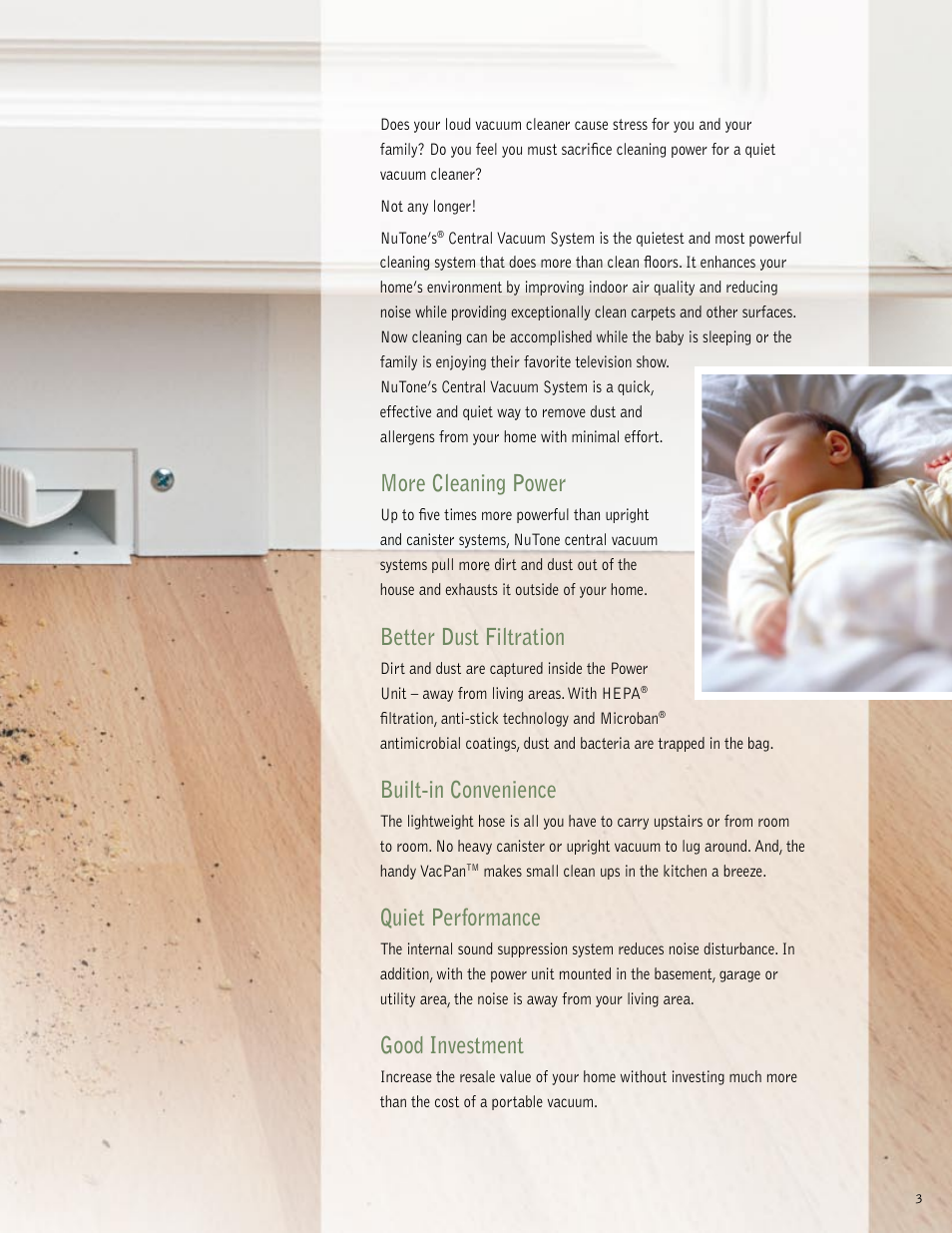 Does your loud vacuum cleaner cause stress for you and your family? Do you feel you must sacrifice cleaning power for a quiet vacuum cleaner?

Not any longer!

NuTone's® Central Vacuum System is the quietest and most powerful cleaning system that does more than clean floors. It enhances your home's environment by improving indoor air quality and reducing noise while providing exceptionally clean carpets and other surfaces. Now cleaning can be accomplished while the baby is sleeping or the family is enjoying their favorite television show. NuTone's Central Vacuum System is a quick, effective and quiet way to remove dust and allergens from your home with minimal effort.

More Cleaning Power

Up to five times more powerful than upright and canister systems, NuTone central vacuum systems pull more dirt and dust out of the house and exhausts it outside of your home.

Better Dust Filtration

Dirt and dust are captured inside the Power Unit – away from living areas. With HEPA® filtration, anti-stick technology and Microban® antimicrobial coatings, dust and bacteria are trapped in the bag.

Built-in Convenience

The lightweight hose is all you have to carry upstairs or from room to room. No heavy canister or upright vacuum to lug around. And, the handy VacPan™ makes small clean ups in the kitchen a breeze.

Quiet Performance

The internal sound suppression system reduces noise disturbance. In addition, with the power unit mounted in the basement, garage or utility area, the noise is away from your living area.

Good Investment

Increase the resale value of your home without investing much more than the cost of a portable vacuum.

3